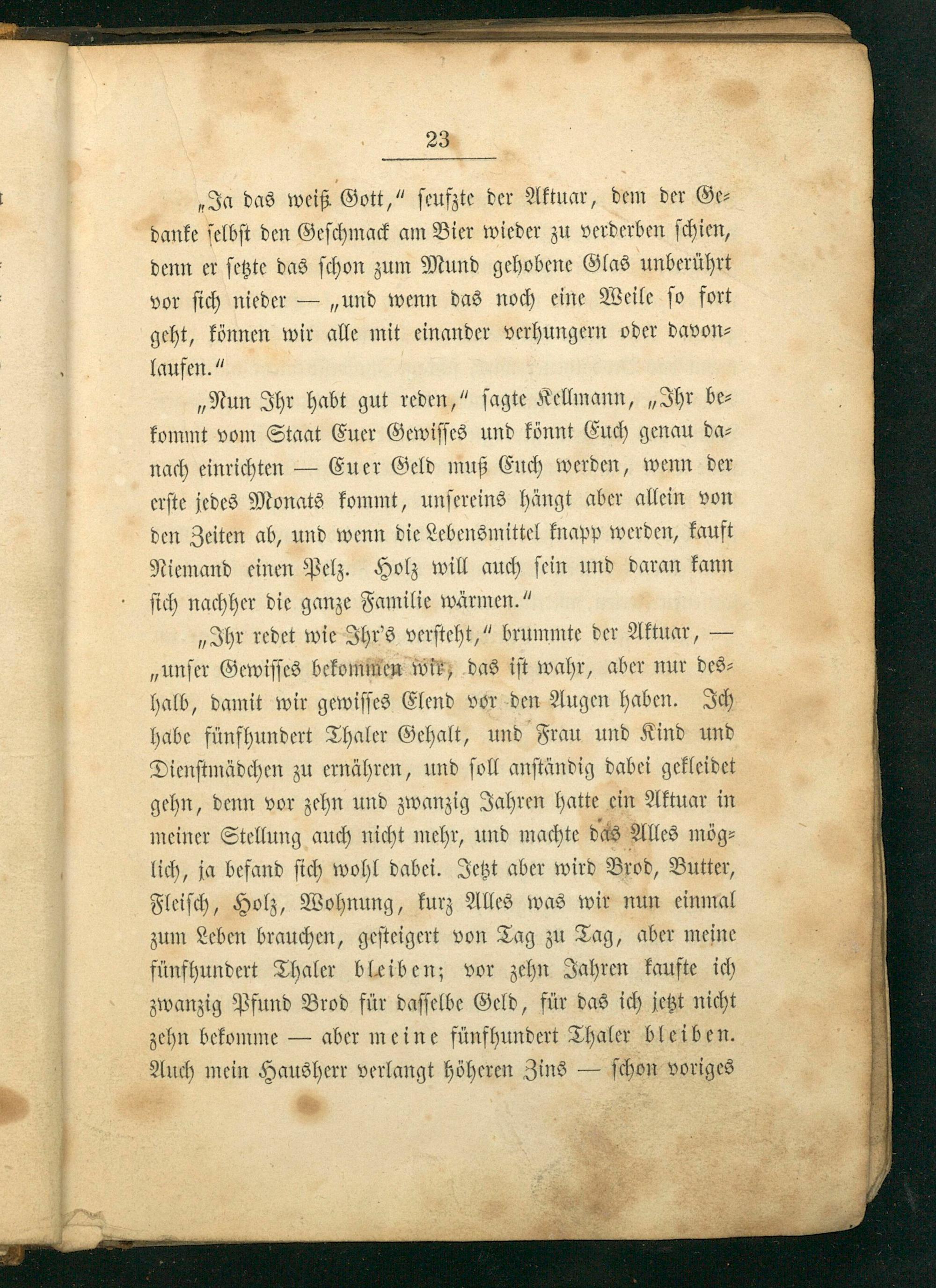 23

„Ja das weiß Gott," seufzte der Aktuar, dem der Gedanke selbst den Geschmack am Bier wieder zu verderben schien, denn er setzte das schon zum Mund gehobene Glas unberührt vor sich nieder — „und wenn das noch eine Weile so fort geht, können wir alle mit einander verhungern oder davonlaufen."

„Nun Ihr habt gut reden," sagte Kellmann, „Ihr bekommt vom Staat Euer Gewisses und könnt Euch genau danach einrichten — Euer Geld muß Euch werden, wenn der erste jedes Monats kommt, unsereins hängt aber allein von den Zeiten ab, und wenn die Lebensmittel knapp werden, kauft Niemand einen Pelz. Holz will auch sein und daran kann sich nachher die ganze Familie wärmen."

„Ihr redet wie Ihr's versteht," brummte der Aktuar, — „unser Gewisses bekommen wir, das ist wahr, aber nur deshalb, damit wir gewisses Elend vor den Augen haben. Ich habe fünfhundert Thaler Gehalt, und Frau und Kind und Dienstmädchen zu ernähren, und soll anständig dabei gekleidet gehn, denn vor zehn und zwanzig Jahren hatte ein Aktuar in meiner Stellung auch nicht mehr, und machte das Alles möglich, ja befand sich wohl dabei. Jetzt aber wird Brod, Butter, Fleisch, Holz, Wohnung, kurz Alles was wir nun einmal zum Leben brauchen, gesteigert von Tag zu Tag, aber meine fünfhundert Thaler bleiben; vor zehn Jahren kaufte ich zwanzig Pfund Brod für dasselbe Geld, für das ich jetzt nicht zehn bekomme — aber meine fünfhundert Thaler bleiben. Auch mein Hausherr verlangt höheren Zins — schon voriges